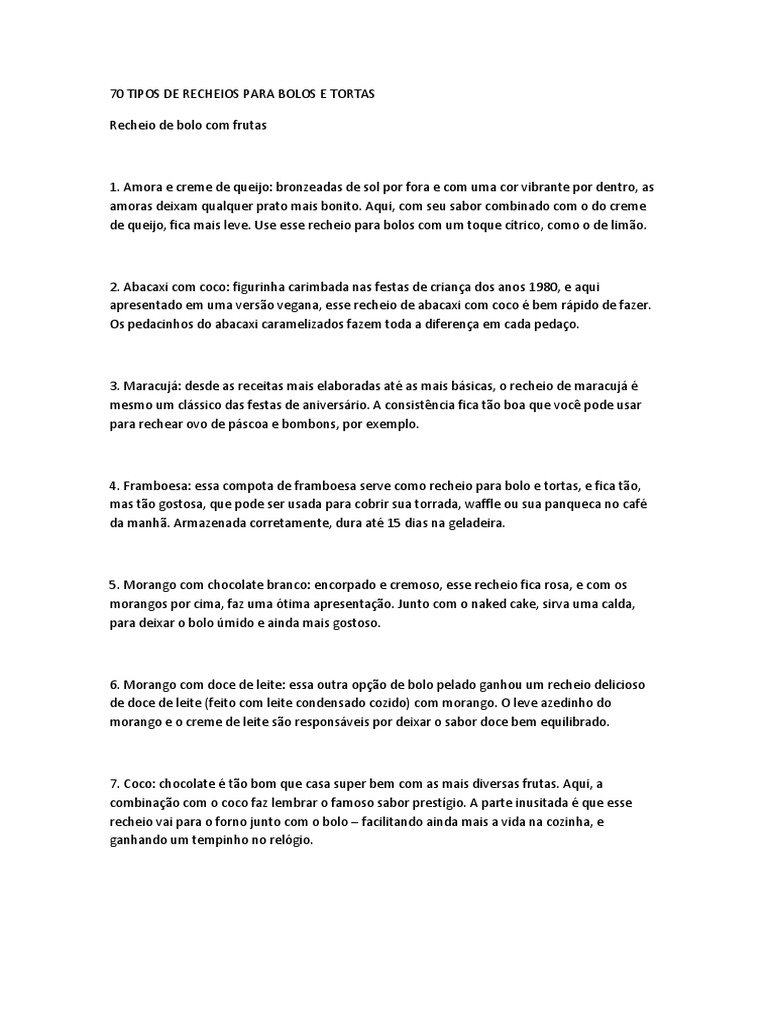 70 TIPOS DE RECHEIOS PARA BOLOS E TORTAS

Recheio de bolo com frutas

1. Amora e creme de queijo: bronzeadas de sol por fora e com uma cor vibrante por dentro, as amoras deixam qualquer prato mais bonito. Aqui, com seu sabor combinado com o do creme de queijo, fica mais leve. Use esse recheio para bolos com um toque cítrico, como o de limão.

2. Abacaxi com coco: figurinha carimbada nas festas de criança dos anos 1980, e aqui apresentado em uma versão vegana, esse recheio de abacaxi com coco é bem rápido de fazer. Os pedacinhos do abacaxi caramelizados fazem toda a diferença em cada pedaço.

3. Maracujá: desde as receitas mais elaboradas até as mais básicas, o recheio de maracujá é mesmo um clássico das festas de aniversário. A consistência fica tão boa que você pode usar para rechear ovo de páscoa e bombons, por exemplo.

4. Framboesa: essa compota de framboesa serve como recheio para bolo e tortas, e fica tão, mas tão gostosa, que pode ser usada para cobrir sua torrada, waffle ou sua panqueca no café da manhã. Armazenada corretamente, dura até 15 dias na geladeira.

5. Morango com chocolate branco: encorpado e cremoso, esse recheio fica rosa, e com os morangos por cima, faz uma ótima apresentação. Junto com o naked cake, sirva uma calda, para deixar o bolo úmido e ainda mais gostoso.

6. Morango com doce de leite: essa outra opção de bolo pelado ganhou um recheio delicioso de doce de leite (feito com leite condensado cozido) com morango. O leve azedinho do morango e o creme de leite são responsáveis por deixar o sabor doce bem equilibrado.

7. Coco: chocolate é tão bom que casa super bem com as mais diversas frutas. Aqui, a combinação com o coco faz lembrar o famoso sabor prestígio. A parte inusitada é que esse recheio vai para o forno junto com o bolo – facilitando ainda mais a vida na cozinha, e ganhando um tempinho no relógio.